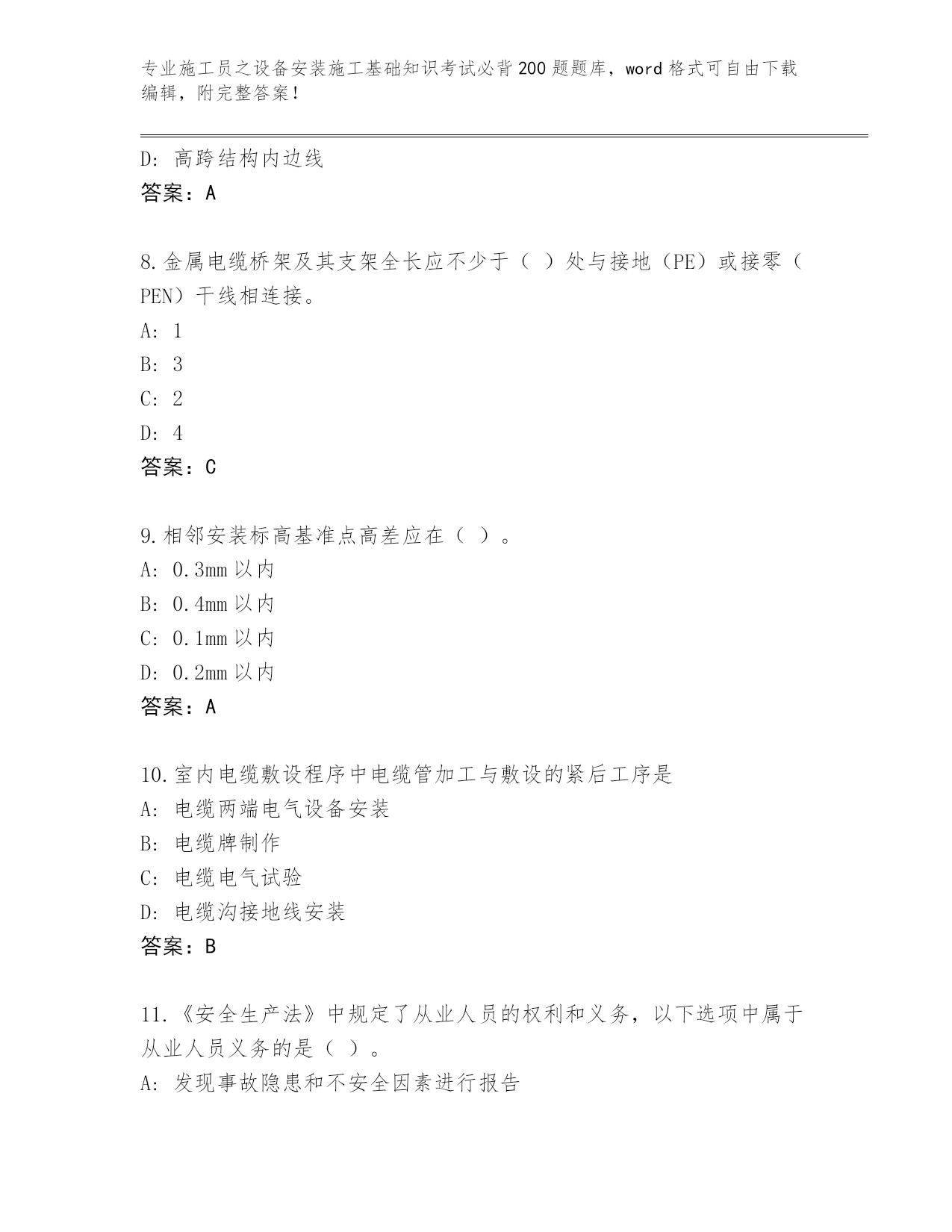 专业施工员之设备安装施工基础知识考试必背200题题库，word格式可自由下载编辑，附完整答案！

D：高跨结构内边线
答案：A

8.金属电缆桥架及其支架全长应不少于（ ）处与接地（PE）或接零（PEN）干线相连接。
A：1
B：3
C：2
D：4
答案：C

9.相邻安装标高基准点高差应在（ ）。
A：0.3mm以内
B：0.4mm以内
C：0.1mm以内
D：0.2mm以内
答案：A

10.室内电缆敷设程序中电缆管加工与敷设的紧后工序是
A：电缆两端电气设备安装
B：电缆牌制作
C：电缆电气试验
D：电缆沟接地线安装
答案：B

11.《安全生产法》中规定了从业人员的权利和义务，以下选项中属于从业人员义务的是（ ）。
A：发现事故隐患和不安全因素进行报告